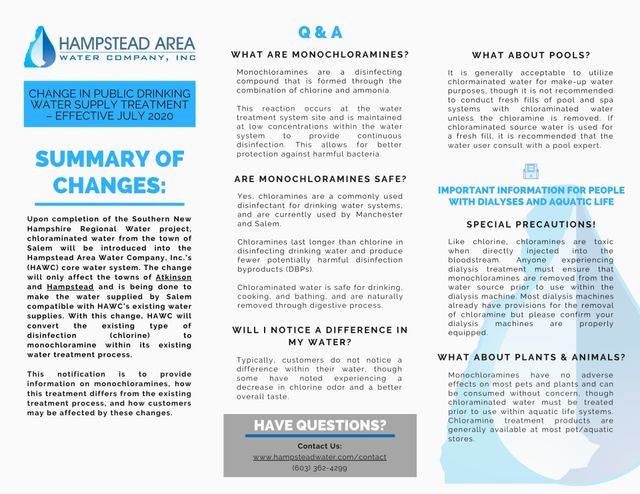 HAMPSTEAD AREA
WATER COMPANY, INC

CHANGE IN PUBLIC DRINKING WATER SUPPLY TREATMENT – EFFECTIVE JULY 2020

SUMMARY OF CHANGES:

Upon completion of the Southern New Hampshire Regional Water project, chloraminated water from the town of Salem will be introduced into the Hampstead Area Water Company, Inc.'s (HAWC) core water system. The change will only affect the towns of Atkinson and Hampstead and is being done to make the water supplied by Salem compatible with HAWC's existing water supplies. With this change, HAWC will convert the existing type of disinfection (chlorine) to monochloramine within its existing water treatment process.

This notification is to provide information on monochloramines, how this treatment differs from the existing treatment process, and how customers may be affected by these changes.

Q & A

WHAT ARE MONOCHLORAMINES?

Monochloramines are a disinfecting compound that is formed through the combination of chlorine and ammonia.

This reaction occurs at the water treatment system site and is maintained at low concentrations within the water system to provide continuous disinfection. This allows for better protection against harmful bacteria.

ARE MONOCHLORAMINES SAFE?

Yes, chloramines are a commonly used disinfectant for drinking water systems, and are currently used by Manchester and Salem.

Chloramines last longer than chlorine in disinfecting drinking water and produce fewer potentially harmful disinfection byproducts (DBPs).

Chloraminated water is safe for drinking, cooking, and bathing, and are naturally removed through digestive process.

WILL I NOTICE A DIFFERENCE IN MY WATER?

Typically, customers do not notice a difference within their water, though some have noted experiencing a decrease in chlorine odor and a better overall taste.

HAVE QUESTIONS?

Contact Us:
www.hampsteadwater.com/contact
(603) 362-4299

WHAT ABOUT POOLS?

It is generally acceptable to utilize chlormainated water for make-up water purposes, though it is not recommended to conduct fresh fills of pool and spa systems with chloraminated water unless the chloramine is removed. If chloraminated source water is used for a fresh fill, it is recommended that the water user consult with a pool expert.

IMPORTANT INFORMATION FOR PEOPLE WITH DIALYSES AND AQUATIC LIFE

SPECIAL PRECAUTIONS!

Like chlorine, chloramines are toxic when directly injected into the bloodstream. Anyone experiencing dialysis treatment must ensure that monochloramines are removed from the water source prior to use within the dialysis machine. Most dialysis machines already have provisions for the removal of chloramine but please confirm your dialysis machines are properly equipped.

WHAT ABOUT PLANTS & ANIMALS?

Monochloramines have no adverse effects on most pets and plants and can be consumed without concern, though chloraminated water must be treated prior to use within aquatic life systems. Chloramine treatment products are generally available at most pet/aquatic stores.